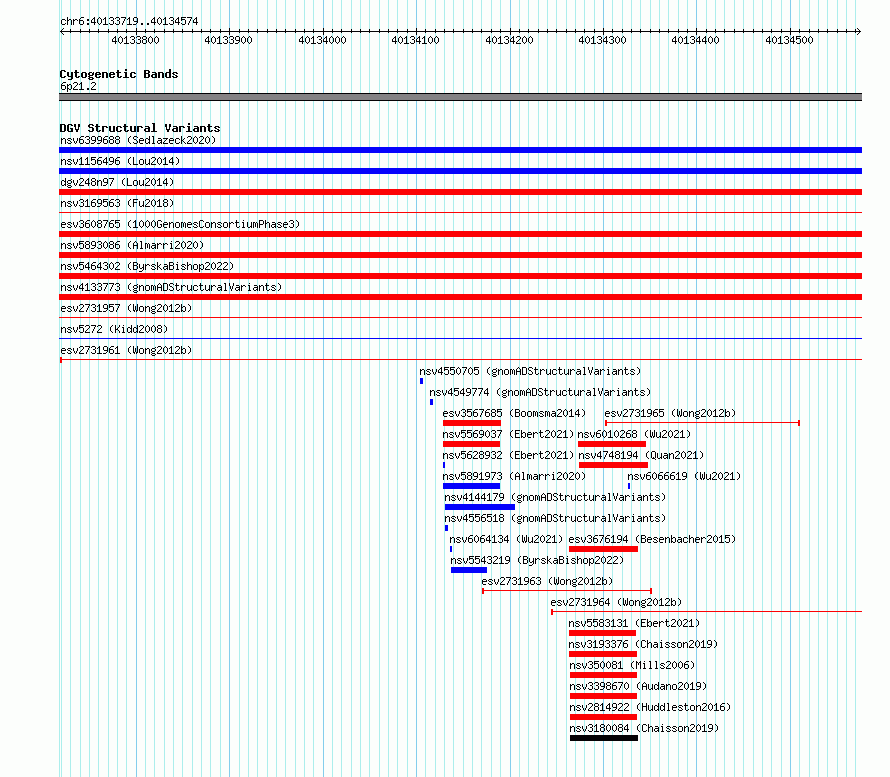 chr6:40133719..40134574

40133800 40133900 40134000 40134100 40134200 40134300 40134400 40134500

Cytogenetic Bands
6p21.2

DGV Structural Variants
nsv6399688 (Sedlazeck2020)
nsv1156496 (Lou2014)
dgv248n97 (Lou2014)
nsv3169563 (Fu2018)
esv3608765 (1000GenomesConsortiumPhase3)
nsv5893086 (Almarri2020)
nsv5464302 (ByrskaBishop2022)
nsv4133773 (gnomADStructuralVariants)
esv2731957 (Wong2012b)
nsv5272 (Kidd2008)
esv2731961 (Wong2012b)
nsv4550705 (gnomADStructuralVariants)
nsv4549774 (gnomADStructuralVariants)
esv3567685 (Boomsma2014)
esv2731965 (Wong2012b)
nsv5569037 (Ebert2021)
nsv6010268 (Wu2021)
nsv5628932 (Ebert2021)
nsv4748194 (Quan2021)
nsv5891973 (Almarri2020)
nsv6066619 (Wu2021)
nsv4144179 (gnomADStructuralVariants)
nsv4556518 (gnomADStructuralVariants)
nsv6064134 (Wu2021)
esv3676194 (Besenbacher2015)
nsv5543219 (ByrskaBishop2022)
esv2731963 (Wong2012b)
esv2731964 (Wong2012b)
nsv5583131 (Ebert2021)
nsv3193376 (Chaisson2019)
nsv350081 (Mills2006)
nsv3398670 (Audano2019)
nsv2814922 (Huddleston2016)
nsv3180084 (Chaisson2019)